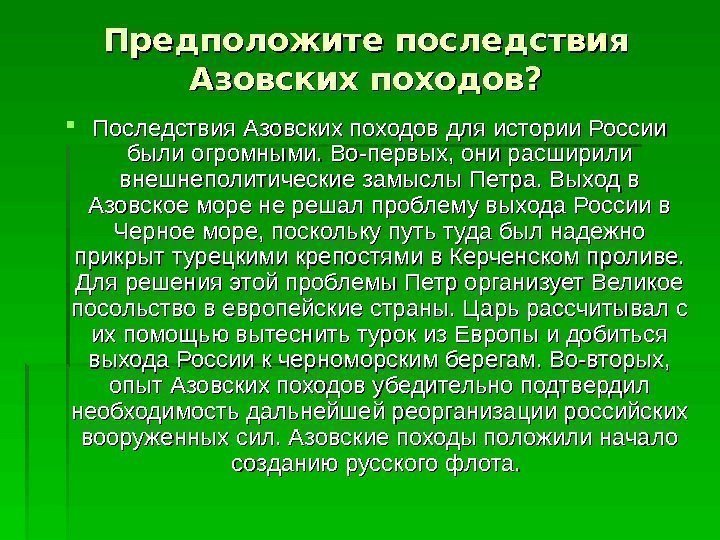 Предположите последствия Азовских походов?

Последствия Азовских походов для истории России были огромными. Во-первых, они расширили внешнеполитические замыслы Петра. Выход в Азовское море не решал проблему выхода России в Черное море, поскольку путь туда был надежно прикрыт турецкими крепостями в Керченском проливе. Для решения этой проблемы Петр организует Великое посольство в европейские страны. Царь рассчитывал с их помощью вытеснить турок из Европы и добиться выхода России к черноморским берегам. Во-вторых, опыт Азовских походов убедительно подтвердил необходимость дальнейшей реорганизации российских вооруженных сил. Азовские походы положили начало созданию русского флота.